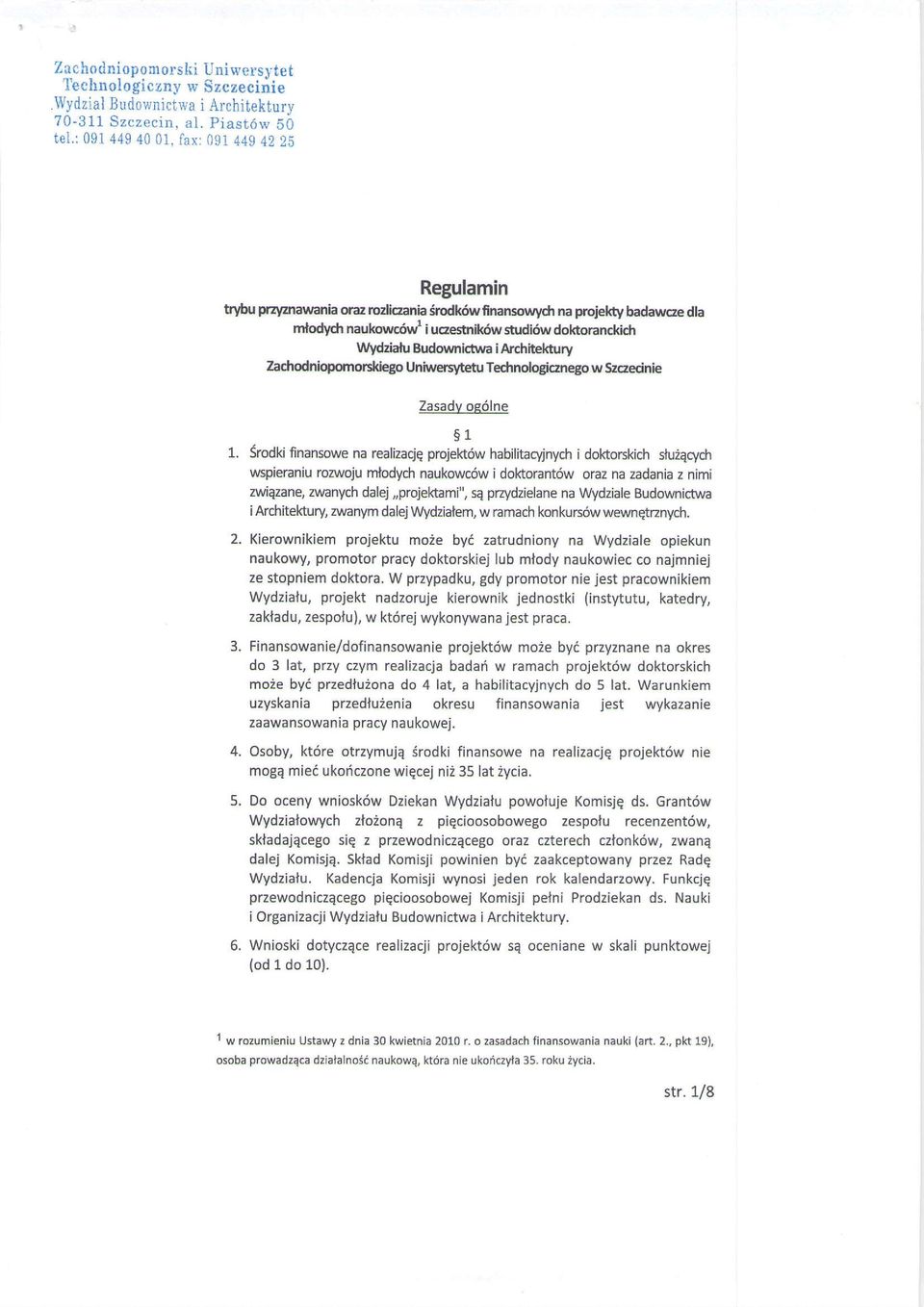 Zachodniopomorski Uniwersytet Technologiczny w Szczecinie
Wydział Budownictwa i Architektury
70-311 Szczecin, al. Piastów 50
tel.: 091 449 40 01, fax: 091 449 42 25

Regulamin
trybu przyznawania oraz rozliczania środków finansowych na projekty badawcze dla młodych naukowców$^1$ i uczestników studiów doktoranckich
Wydziału Budownictwa i Architektury
Zachodniopomorskiego Uniwersytetu Technologicznego w Szczecinie

Zasady ogólne

§ 1

1. Środki finansowe na realizację projektów habilitacyjnych i doktorskich służących wspieraniu rozwoju młodych naukowców i doktorantów oraz na zadania z nimi związane, zwanych dalej „projektami", są przydzielane na Wydziale Budownictwa i Architektury, zwanym dalej Wydziałem, w ramach konkursów wewnętrznych.

2. Kierownikiem projektu może być zatrudniony na Wydziale opiekun naukowy, promotor pracy doktorskiej lub młody naukowiec co najmniej ze stopniem doktora. W przypadku, gdy promotor nie jest pracownikiem Wydziału, projekt nadzoruje kierownik jednostki (instytutu, katedry, zakładu, zespołu), w której wykonywana jest praca.

3. Finansowanie/dofinansowanie projektów może być przyznane na okres do 3 lat, przy czym realizacja badań w ramach projektów doktorskich może być przedłużona do 4 lat, a habilitacyjnych do 5 lat. Warunkiem uzyskania przedłużenia okresu finansowania jest wykazanie zaawansowania pracy naukowej.

4. Osoby, które otrzymują środki finansowe na realizację projektów nie mogą mieć ukończone więcej niż 35 lat życia.

5. Do oceny wniosków Dziekan Wydziału powołuje Komisję ds. Grantów Wydziałowych złożoną z pięcioosobowego zespołu recenzentów, składającego się z przewodniczącego oraz czterech członków, zwaną dalej Komisją. Skład Komisji powinien być zaakceptowany przez Radę Wydziału. Kadencja Komisji wynosi jeden rok kalendarzowy. Funkcję przewodniczącego pięcioosobowej Komisji pełni Prodziekan ds. Nauki i Organizacji Wydziału Budownictwa i Architektury.

6. Wnioski dotyczące realizacji projektów są oceniane w skali punktowej (od 1 do 10).

$^1$ w rozumieniu Ustawy z dnia 30 kwietnia 2010 r. o zasadach finansowania nauki (art. 2., pkt 19), osoba prowadząca działalność naukową, która nie ukończyła 35. roku życia.

str. 1/8